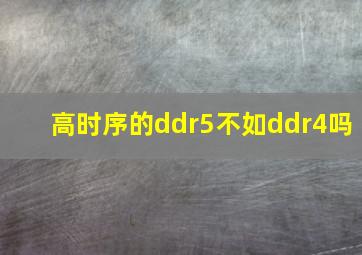 高时序的ddr5不如ddr4吗